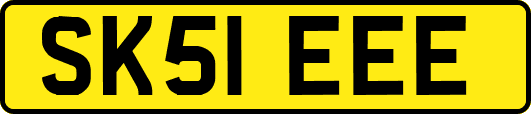 SK51 EEE